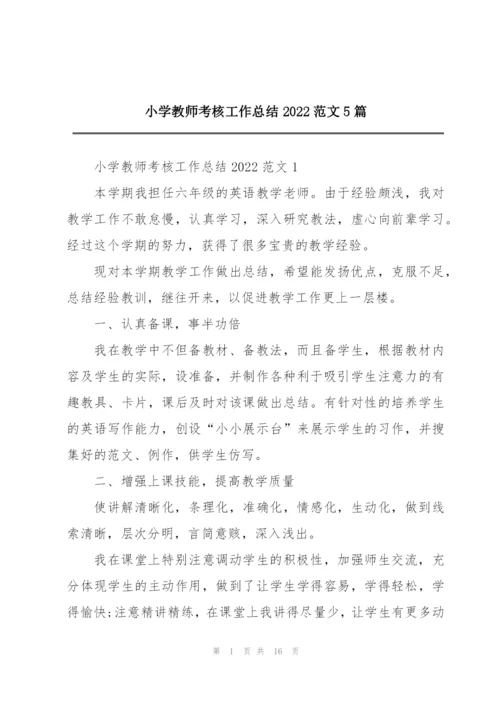 小学教师考核工作总结 2022 范文 5 篇

小学教师考核工作总结 2022 范文 1

本学期我担任六年级的英语教学老师。由于经验颇浅，我对教学工作不敢怠慢，认真学习，深入研究教法，虚心向前辈学习。经过这个学期的努力，获得了很多宝贵的教学经验。

现对本学期教学工作做出总结，希望能发扬优点，克服不足，总结经验教训，继往开来，以促进教学工作更上一层楼。

一、认真备课，事半功倍

我在教学中不但备教材、备教法，而且备学生，根据教材内容及学生的实际，设准备，并制作各种利于吸引学生注意力的有趣教具、卡片，课后及时对该课做出总结。有针对性的培养学生的英语写作能力，创设“小小展示台”来展示学生的习作，并搜集好的范文、例作，供学生仿写。

二、增强上课技能，提高教学质量

使讲解清晰化，条理化，准确化，情感化，生动化，做到线索清晰，层次分明，言简意赅，深入浅出。

我在课堂上特别注意调动学生的积极性，加强师生交流，充分体现学生的主动作用，做到了让学生学得容易，学得轻松，学得愉快;注意精讲精练，在课堂上我讲得尽量少，让学生有更多动

第 1 页 共 16 页